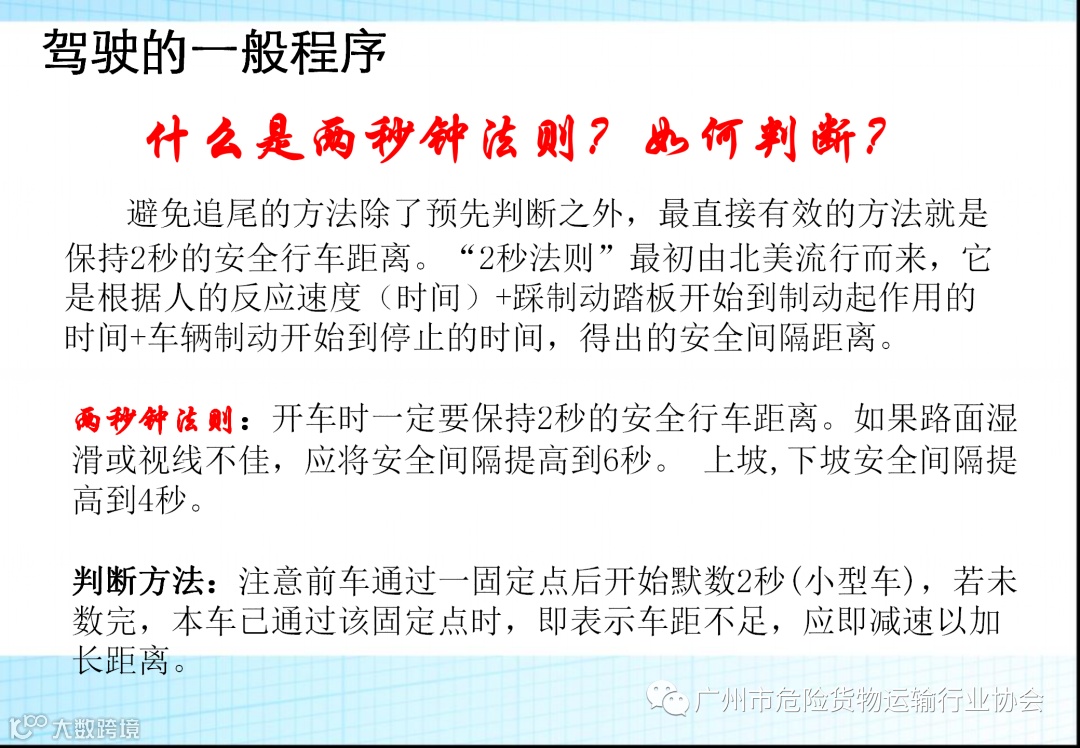 驾驶的一般程序

什么是两秒钟法则？如何判断？

避免追尾的方法除了预先判断之外，最直接有效的方法就是保持2秒的安全行车距离。“2秒法则”最初由北美流行而来，它是根据人的反应速度（时间）+踩制动踏板开始到制动起作用的时间+车辆制动开始到停止的时间，得出的安全间隔距离。

两秒钟法则：开车时一定要保持2秒的安全行车距离。如果路面湿滑或视线不佳，应将安全间隔提高到6秒。 上坡,下坡安全间隔提高到4秒。

判断方法：注意前车通过一固定点后开始默数2秒(小型车)，若未数完，本车已通过该固定点时，即表示车距不足，应即减速以加长距离。

广州市危险货物运输行业协会

大数跨境